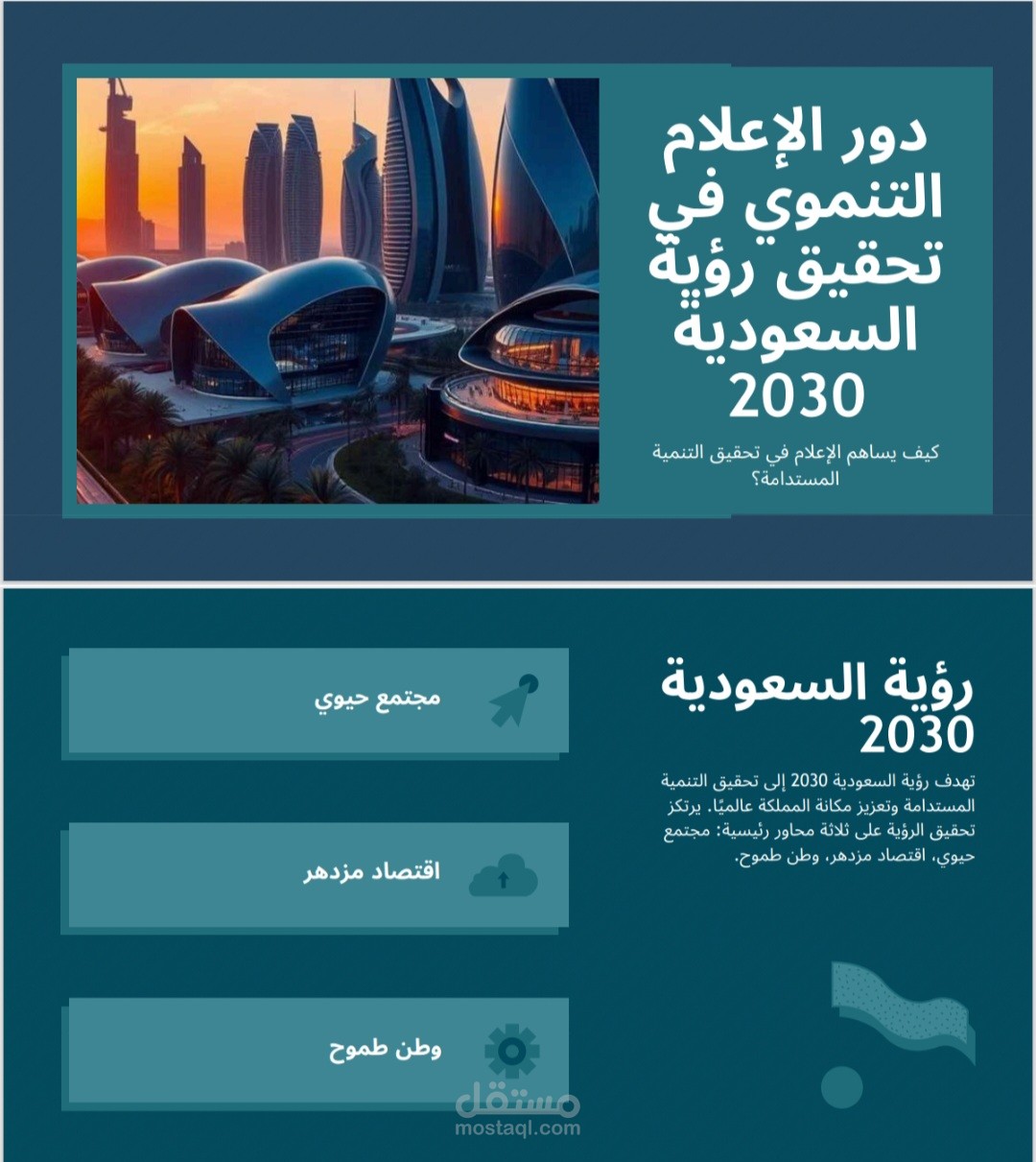 دور الإعلام التنموي في تحقيق رؤية السعودية 2030

كيف يساهم الإعلام في تحقيق التنمية المستدامة؟

رؤية السعودية 2030

تهدف رؤية السعودية 2030 إلى تحقيق التنمية المستدامة وتعزيز مكانة المملكة عالميًا. يرتكز تحقيق الرؤية على ثلاثة محاور رئيسية: مجتمع حيوي، اقتصاد مزدهر، وطن طموح.

مجتمع حيوي

اقتصاد مزدهر

وطن طموح

مستقل
mostaql.com